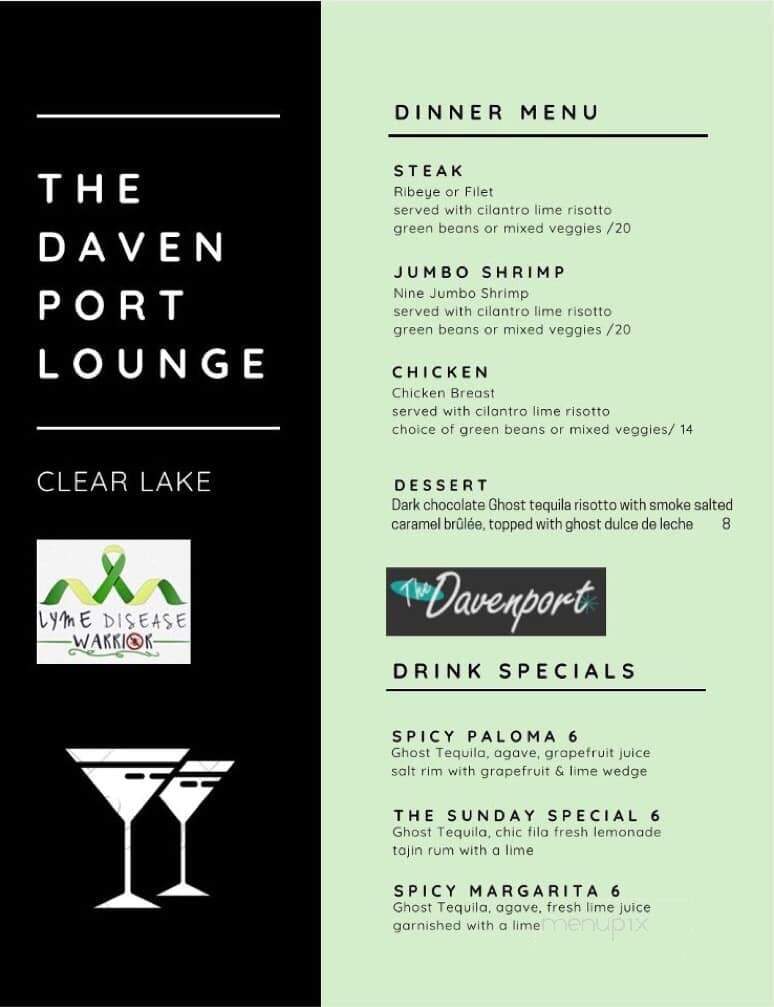 THE DAVEN PORT LOUNGE

CLEAR LAKE

LYME DISEASE WARRIOR

DINNER MENU

STEAK
Ribeye or Filet
served with cilantro lime risotto
green beans or mixed veggies /20

JUMBO SHRIMP
Nine Jumbo Shrimp
served with cilantro lime risotto
green beans or mixed veggies /20

CHICKEN
Chicken Breast
served with cilantro lime risotto
choice of green beans or mixed veggies/ 14

DESSERT
Dark chocolate Ghost tequila risotto with smoke salted caramel brûlée, topped with ghost dulce de leche 8

The Davenport

DRINK SPECIALS

SPICY PALOMA 6
Ghost Tequila, agave, grapefruit juice
salt rim with grapefruit & lime wedge

THE SUNDAY SPECIAL 6
Ghost Tequila, chic fila fresh lemonade
tajin rum with a lime

SPICY MARGARITA 6
Ghost Tequila, agave, fresh lime juice
garnished with a lime

menupix